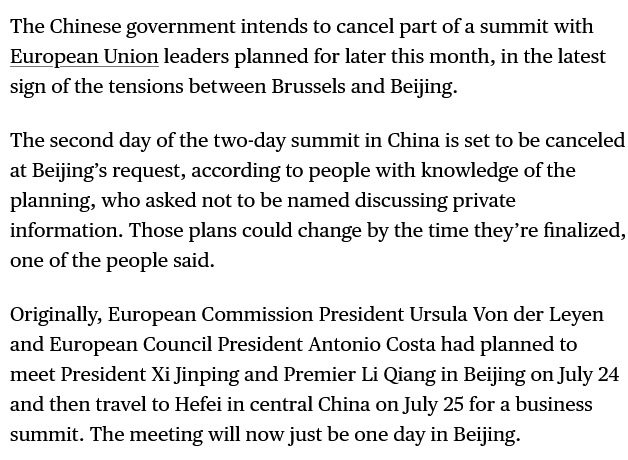 The Chinese government intends to cancel part of a summit with European Union leaders planned for later this month, in the latest sign of the tensions between Brussels and Beijing.

The second day of the two-day summit in China is set to be canceled at Beijing's request, according to people with knowledge of the planning, who asked not to be named discussing private information. Those plans could change by the time they're finalized, one of the people said.

Originally, European Commission President Ursula Von der Leyen and European Council President Antonio Costa had planned to meet President Xi Jinping and Premier Li Qiang in Beijing on July 24 and then travel to Hefei in central China on July 25 for a business summit. The meeting will now just be one day in Beijing.